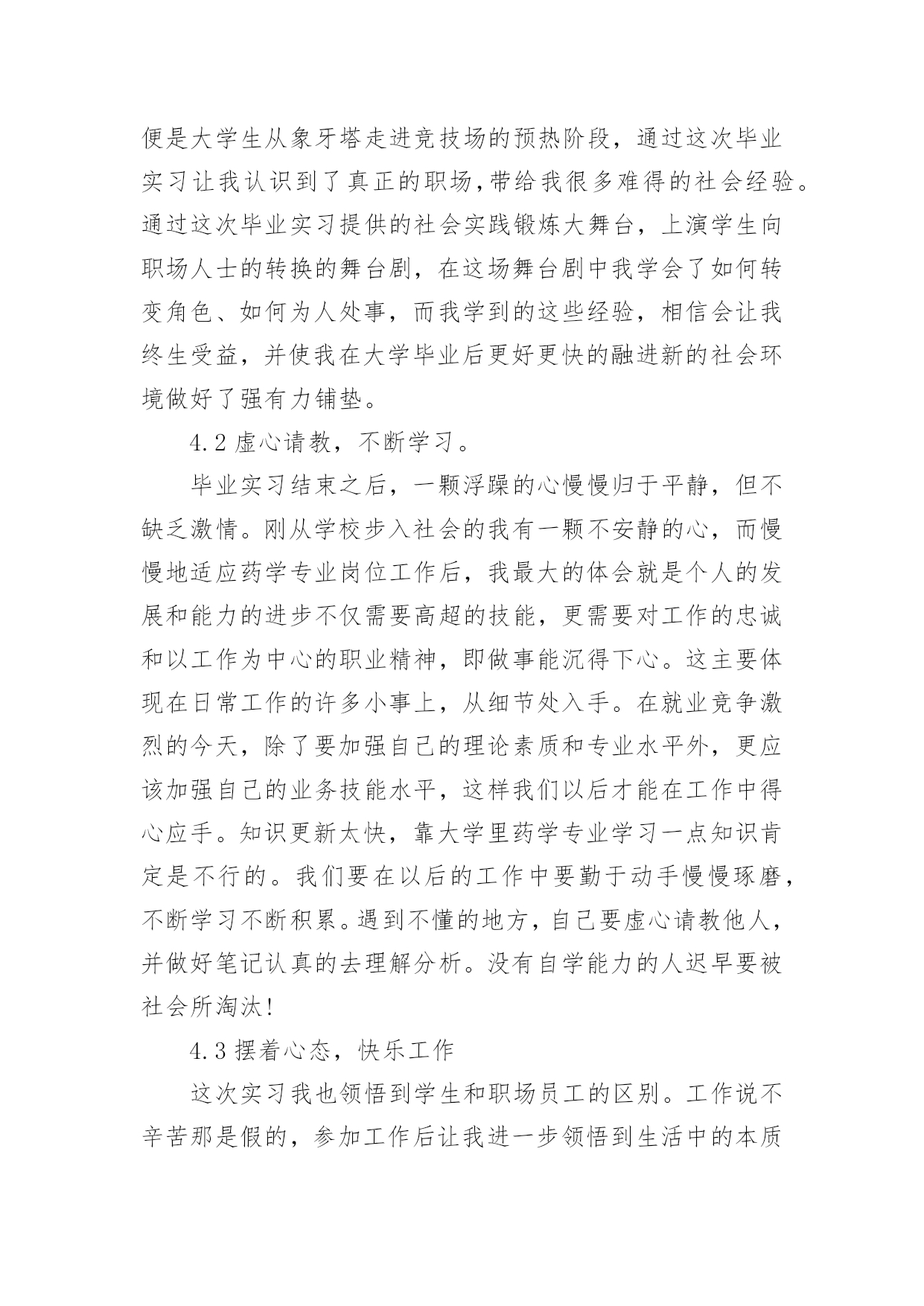 便是大学生从象牙塔走进竞技场的预热阶段，通过这次毕业实习让我认识到了真正的职场,带给我很多难得的社会经验。通过这次毕业实习提供的社会实践锻炼大舞台，上演学生向职场人士的转换的舞台剧，在这场舞台剧中我学会了如何转变角色、如何为人处事，而我学到的这些经验，相信会让我终生受益，并使我在大学毕业后更好更快的融进新的社会环境做好了强有力铺垫。

4.2 虚心请教，不断学习。

毕业实习结束之后，一颗浮躁的心慢慢归于平静，但不缺乏激情。刚从学校步入社会的我有一颗不安静的心，而慢慢地适应药学专业岗位工作后，我最大的体会就是个人的发展和能力的进步不仅需要高超的技能，更需要对工作的忠诚和以工作为中心的职业精神，即做事能沉得下心。这主要体现在日常工作的许多小事上，从细节处入手。在就业竞争激烈的今天，除了要加强自己的理论素质和专业水平外，更应该加强自己的业务技能水平，这样我们以后才能在工作中得心应手。知识更新太快，靠大学里药学专业学习一点知识肯定是不行的。我们要在以后的工作中要勤于动手慢慢琢磨，不断学习不断积累。遇到不懂的地方，自己要虚心请教他人，并做好笔记认真的去理解分析。没有自学能力的人迟早要被社会所淘汰!

4.3 摆着心态，快乐工作

这次实习我也领悟到学生和职场员工的区别。工作说不辛苦那是假的，参加工作后让我进一步领悟到生活中的本质